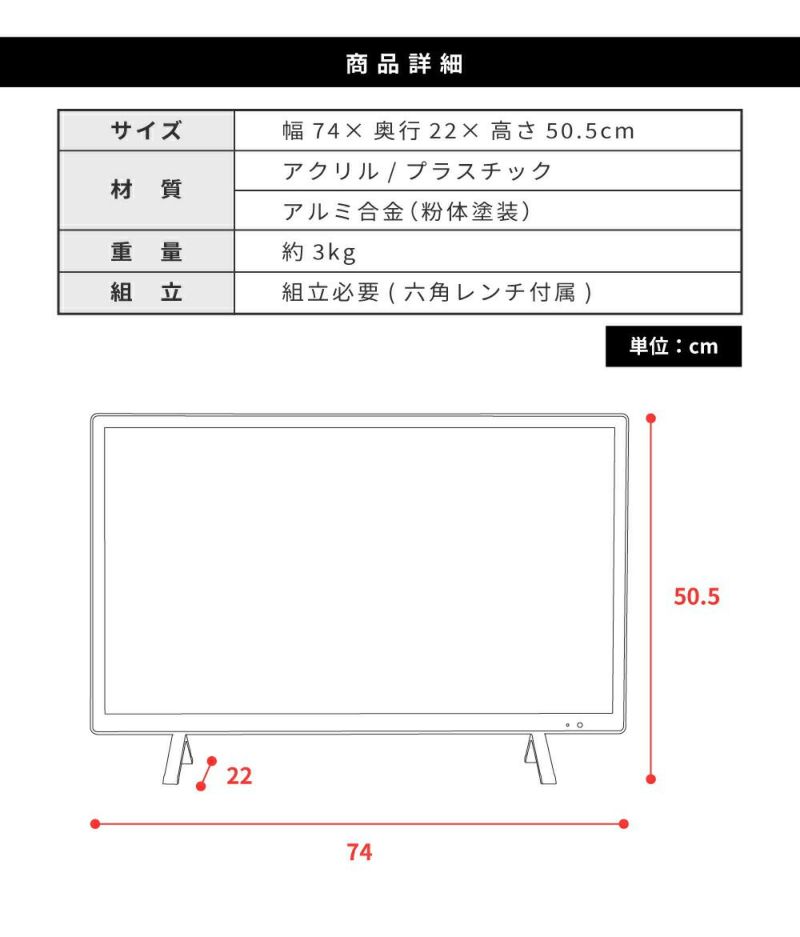 商品詳細

| サイズ | 幅 74× 奥行 22× 高さ 50.5cm |
|---|---|
| 材 質 | アクリル / プラスチック |
| | アルミ合金(粉体塗装) |
| 重 量 | 約 3kg |
| 組 立 | 組立必要 ( 六角レンチ付属 ) |

単位：cm

50.5

22

74